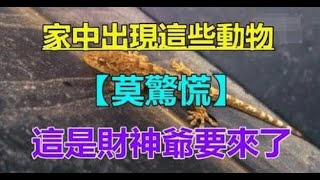 家中出現這些動物

【莫驚慌】

這是財神爺要來了